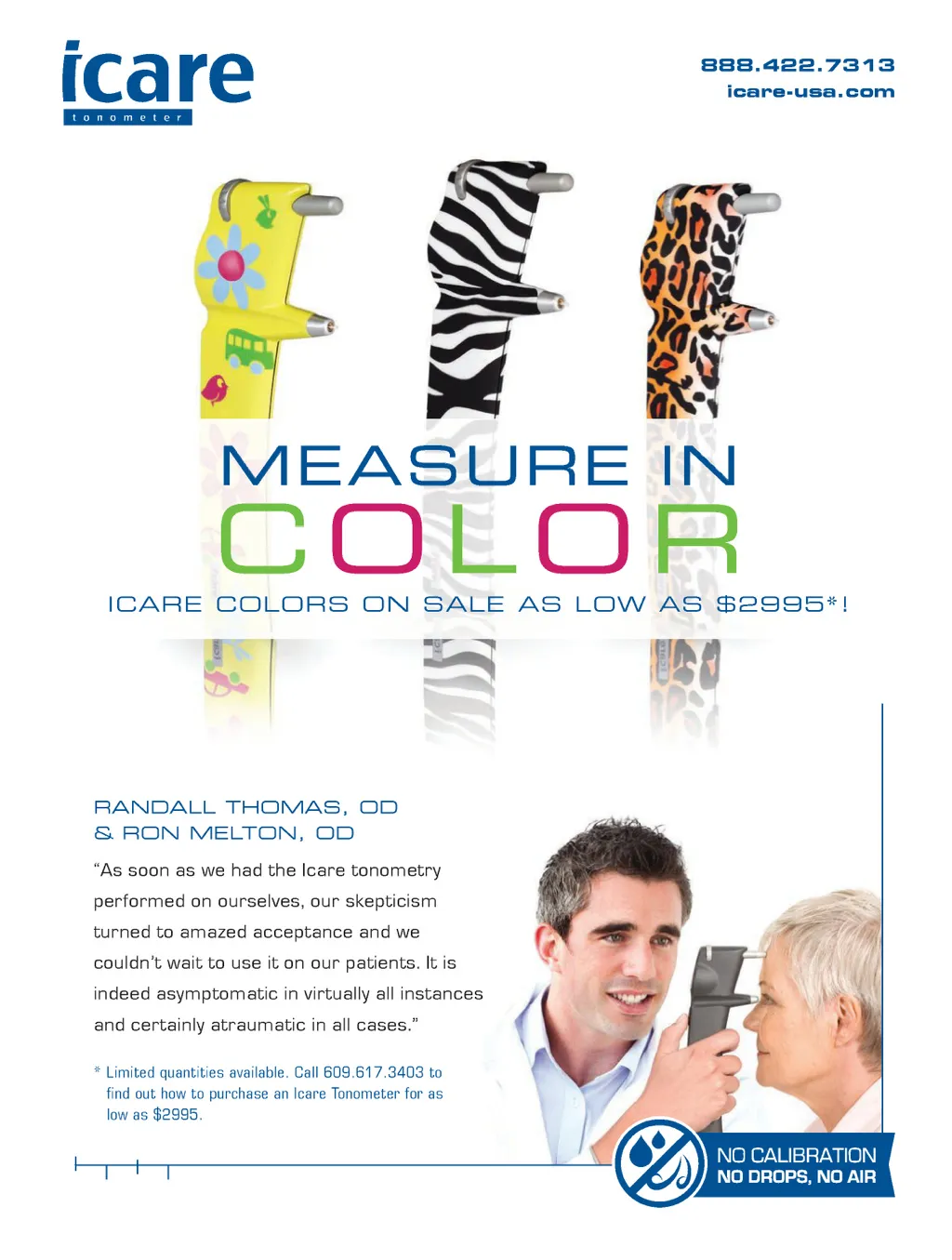 icare
tonometer

888.422.7313
icare-usa.com

MEASURE IN
COLOR

ICARE COLORS ON SALE AS LOW AS $2995*!

RANDALL THOMAS, OD
& RON MELTON, OD

"As soon as we had the Icare tonometry performed on ourselves, our skepticism turned to amazed acceptance and we couldn't wait to use it on our patients. It is indeed asymptomatic in virtually all instances and certainly atraumatic in all cases."

* Limited quantities available. Call 609.617.3403 to find out how to purchase an Icare Tonometer for as low as $2995.

NO CALIBRATION
NO DROPS, NO AIR